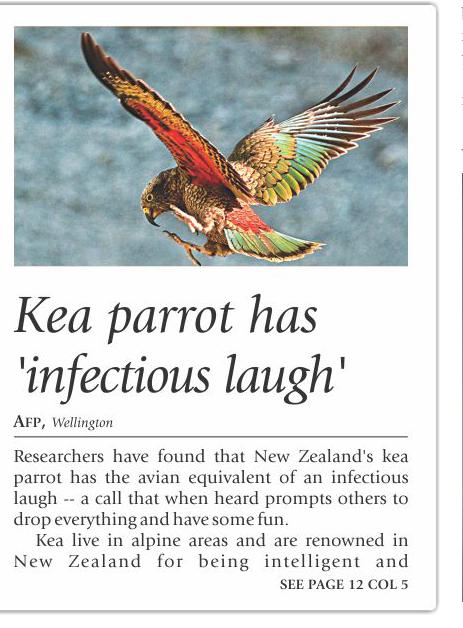 Kea parrot has 'infectious laugh'

AFP, Wellington

Researchers have found that New Zealand's kea parrot has the avian equivalent of an infectious laugh -- a call that when heard prompts others to drop everything and have some fun.

Kea live in alpine areas and are renowned in New Zealand for being intelligent and

SEE PAGE 12 COL 5